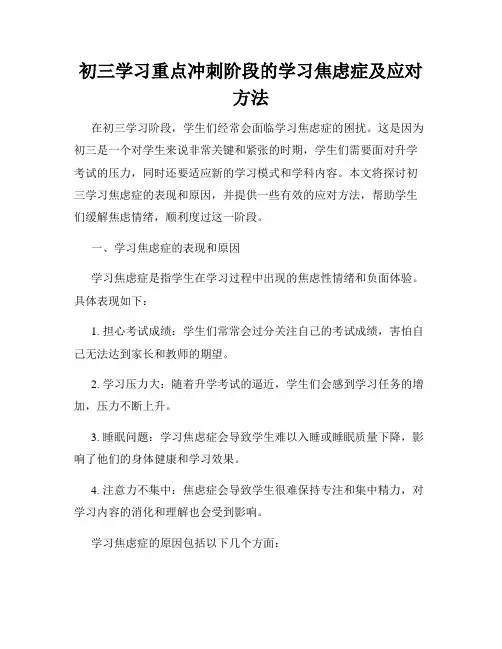 初三学习重点冲刺阶段的学习焦虑症及应对方法

在初三学习阶段，学生们经常会面临学习焦虑症的困扰。这是因为初三是一个对学生来说非常关键和紧张的时期，学生们需要面对升学考试的压力，同时还要适应新的学习模式和学科内容。本文将探讨初三学习焦虑症的表现和原因，并提供一些有效的应对方法，帮助学生们缓解焦虑情绪，顺利度过这一阶段。

一、学习焦虑症的表现和原因

学习焦虑症是指学生在学习过程中出现的焦虑性情绪和负面体验。具体表现如下：

1. 担心考试成绩：学生们常常会过分关注自己的考试成绩，害怕自己无法达到家长和教师的期望。

2. 学习压力大：随着升学考试的逼近，学生们会感到学习任务的增加，压力不断上升。

3. 睡眠问题：学习焦虑症会导致学生难以入睡或睡眠质量下降，影响了他们的身体健康和学习效果。

4. 注意力不集中：焦虑症会导致学生很难保持专注和集中精力，对学习内容的消化和理解也会受到影响。

学习焦虑症的原因包括以下几个方面：